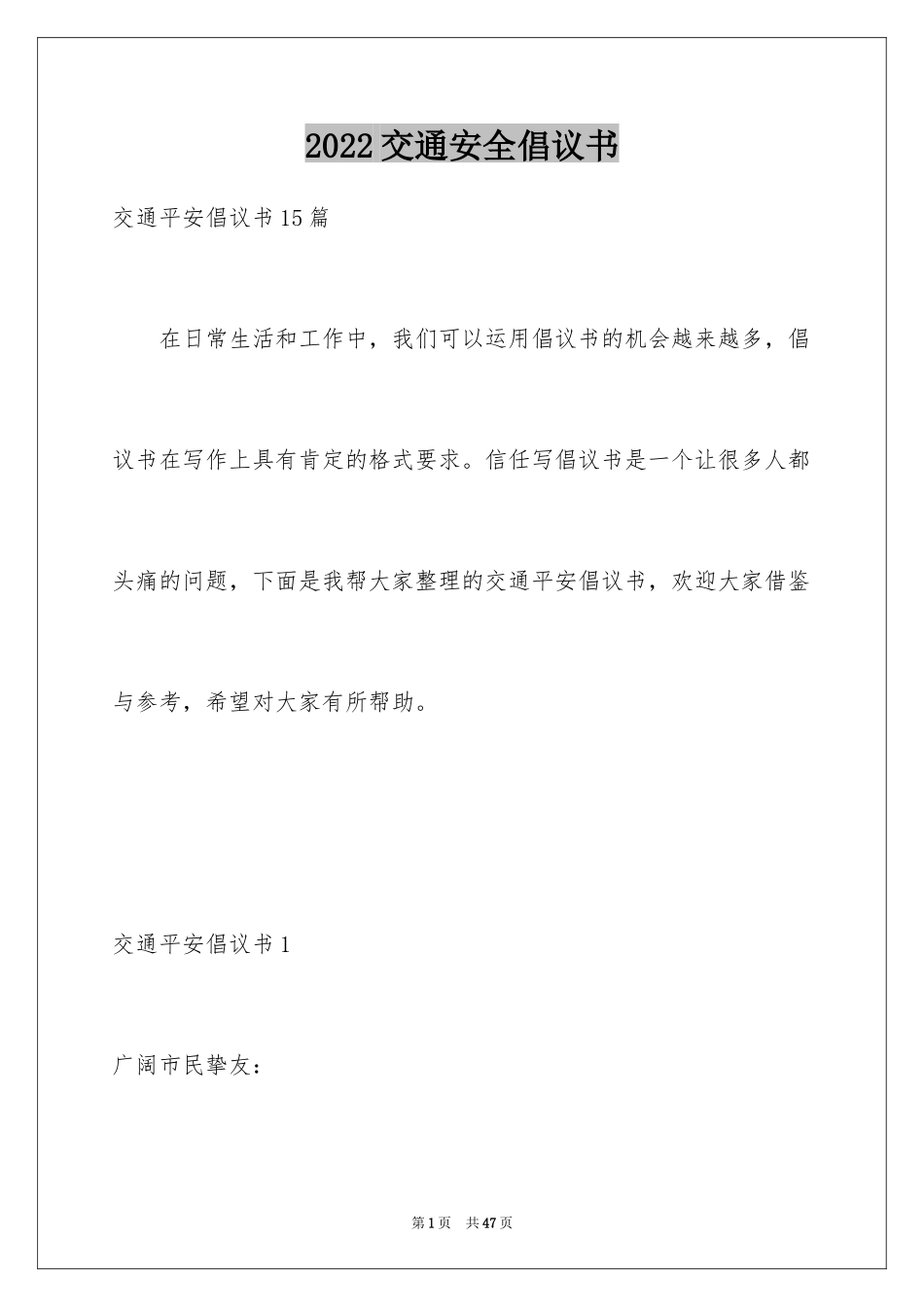 2022交通安全倡议书

交通平安倡议书15篇

在日常生活和工作中，我们可以运用倡议书的机会越来越多，倡议书在写作上具有肯定的格式要求。信任写倡议书是一个让很多人都头痛的问题，下面是我帮大家整理的交通平安倡议书，欢迎大家借鉴与参考，希望对大家有所帮助。

交通平安倡议书1

广阔市民挚友：

第1页　共47页